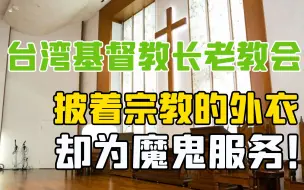 台湾基督教长老教会

披着宗教的外衣

却为魔鬼服务!